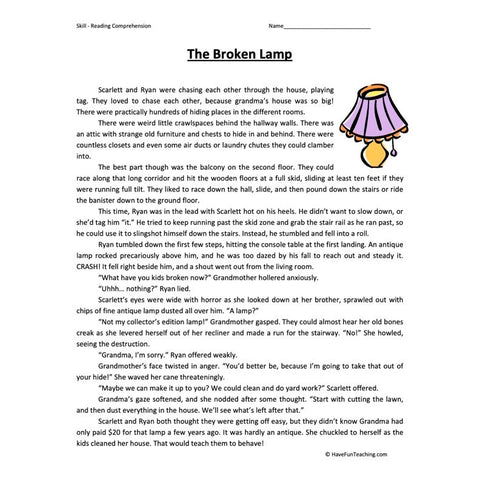 Skill - Reading Comprehension

Name___________________________

The Broken Lamp

Scarlett and Ryan were chasing each other through the house, playing tag. They loved to chase each other, because grandma's house was so big! There were practically hundreds of hiding places in the different rooms.

There were weird little crawlspaces behind the hallway walls. There was an attic with strange old furniture and chests to hide in and behind. There were countless closets and even some air ducts or laundry chutes they could clamber into.

The best part though was the balcony on the second floor. They could race along that long corridor and hit the wooden floors at a full skid, sliding at least ten feet if they were running full tilt. They liked to race down the hall, slide, and then pound down the stairs or ride the banister down to the ground floor.

This time, Ryan was in the lead with Scarlett hot on his heels. He didn't want to slow down, or she'd tag him "it." He tried to keep running past the skid zone and grab the stair rail as he ran past, so he could use it to slingshot himself down the stairs. Instead, he stumbled and fell into a roll.

Ryan tumbled down the first few steps, hitting the console table at the first landing. An antique lamp rocked precariously above him, and he was too dazed by his fall to reach out and steady it. CRASH! It fell right beside him, and a shout went out from the living room.

"What have you kids broken now?" Grandmother hollered anxiously.

"Uhhh... nothing?" Ryan lied.

Scarlett's eyes were wide with horror as she looked down at her brother, sprawled out with chips of fine antique lamp dusted all over him. "A lamp?"

"Not my collector's edition lamp!" Grandmother gasped. They could almost hear her old bones creak as she levered herself out of her recliner and made a run for the stairway. "No!" She howled, seeing the destruction.

"Grandma, I'm sorry." Ryan offered weakly.

Grandmother's face twisted in anger. "You'd better be, because I'm going to take that out of your hide!" She waved her cane threateningly.

"Maybe we can make it up to you? We could clean and do yard work?" Scarlett offered.

Grandma's gaze softened, and she nodded after some thought. "Start with cutting the lawn, and then dust everything in the house. We'll see what's left after that."

Scarlett and Ryan both thought they were getting off easy, but they didn't know Grandma had only paid $20 for that lamp a few years ago. It was hardly an antique. She chuckled to herself as the kids cleaned her house. That would teach them to behave!

© HaveFunTeaching.com